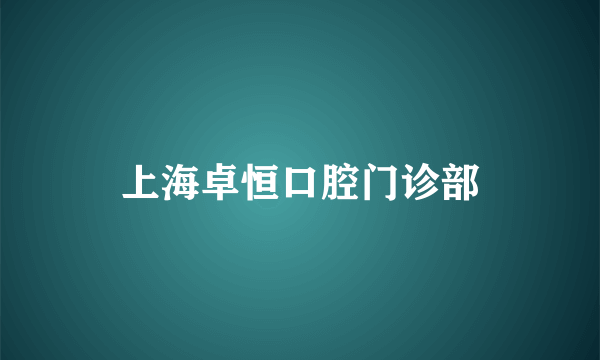 上海卓恒口腔门诊部